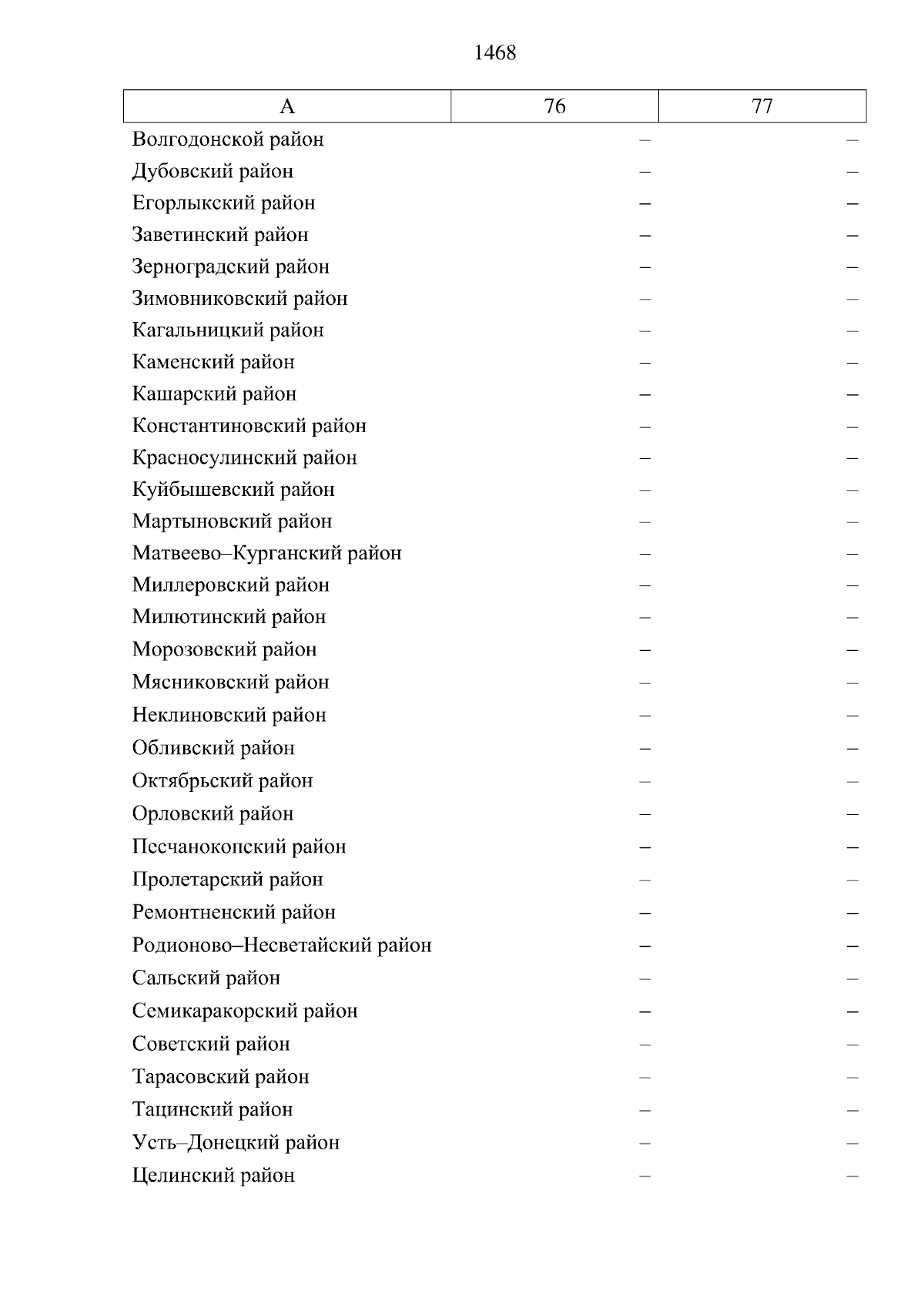 1468

| А | 76 | 77 |
|---|---|---|
| Волгодонской район | – | – |
| Дубовский район | – | – |
| Егорлыкский район | – | – |
| Заветинский район | – | – |
| Зерноградский район | – | – |
| Зимовниковский район | – | – |
| Кагальницкий район | – | – |
| Каменский район | – | – |
| Кашарский район | – | – |
| Константиновский район | – | – |
| Красносулинский район | – | – |
| Куйбышевский район | – | – |
| Мартыновский район | – | – |
| Матвеево–Курганский район | – | – |
| Миллеровский район | – | – |
| Милютинский район | – | – |
| Морозовский район | – | – |
| Мясниковский район | – | – |
| Неклиновский район | – | – |
| Обливский район | – | – |
| Октябрьский район | – | – |
| Орловский район | – | – |
| Песчанокопский район | – | – |
| Пролетарский район | – | – |
| Ремонтненский район | – | – |
| Родионово–Несветайский район | – | – |
| Сальский район | – | – |
| Семикаракорский район | – | – |
| Советский район | – | – |
| Тарасовский район | – | – |
| Тацинский район | – | – |
| Усть–Донецкий район | – | – |
| Целинский район | – | – |